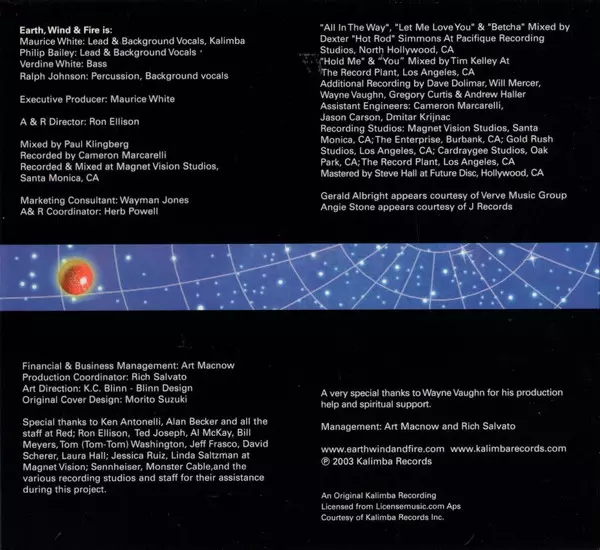 Earth, Wind & Fire is:
Maurice White: Lead & Background Vocals, Kalimba
Philip Bailey: Lead & Background Vocals
Verdine White: Bass
Ralph Johnson: Percussion, Background vocals

Executive Producer: Maurice White

A & R Director: Ron Ellison

Mixed by Paul Klingberg
Recorded by Cameron Marcarelli
Recorded & Mixed at Magnet Vision Studios, Santa Monica, CA

Marketing Consultant: Wayman Jones
A& R Coordinator: Herb Powell

"All In The Way", "Let Me Love You" & "Betcha" Mixed by Dexter "Hot Rod" Simmons At Pacifique Recording Studios, North Hollywood, CA
"Hold Me" & "You" Mixed by Tim Kelley At The Record Plant, Los Angeles, CA
Additional Recording by Dave Dolimar, Will Mercer, Wayne Vaughn, Gregory Curtis & Andrew Haller
Assistant Engineers: Cameron Marcarelli, Jason Carson, Dmitar Krijnac
Recording Studios: Magnet Vision Studios, Santa Monica, CA; The Enterprise, Burbank, CA; Gold Rush Studios, Los Angeles, CA; Cardraygee Studios, Oak Park, CA; The Record Plant, Los Angeles, CA
Mastered by Steve Hall at Future Disc, Hollywood, CA

Gerald Albright appears courtesy of Verve Music Group
Angie Stone appears courtesy of J Records

Financial & Business Management: Art Macnow
Production Coordinator: Rich Salvato
Art Direction: K.C. Blinn - Blinn Design
Original Cover Design: Morito Suzuki

Special thanks to Ken Antonelli, Alan Becker and all the staff at Red; Ron Ellison, Ted Joseph, Al McKay, Bill Meyers, Tom (Tom-Tom) Washington, Jeff Frasco, David Scherer, Laura Hall; Jessica Ruiz, Linda Saltzman at Magnet Vision; Sennheiser, Monster Cable,and the various recording studios and staff for their assistance during this project.

A very special thanks to Wayne Vaughn for his production help and spiritual support.

Management: Art Macnow and Rich Salvato

www.earthwindandfire.com www.kalimbarecords.com
℗ 2003 Kalimba Records

An Original Kalimba Recording
Licensed from Licensemusic.com Aps
Courtesy of Kalimba Records Inc.